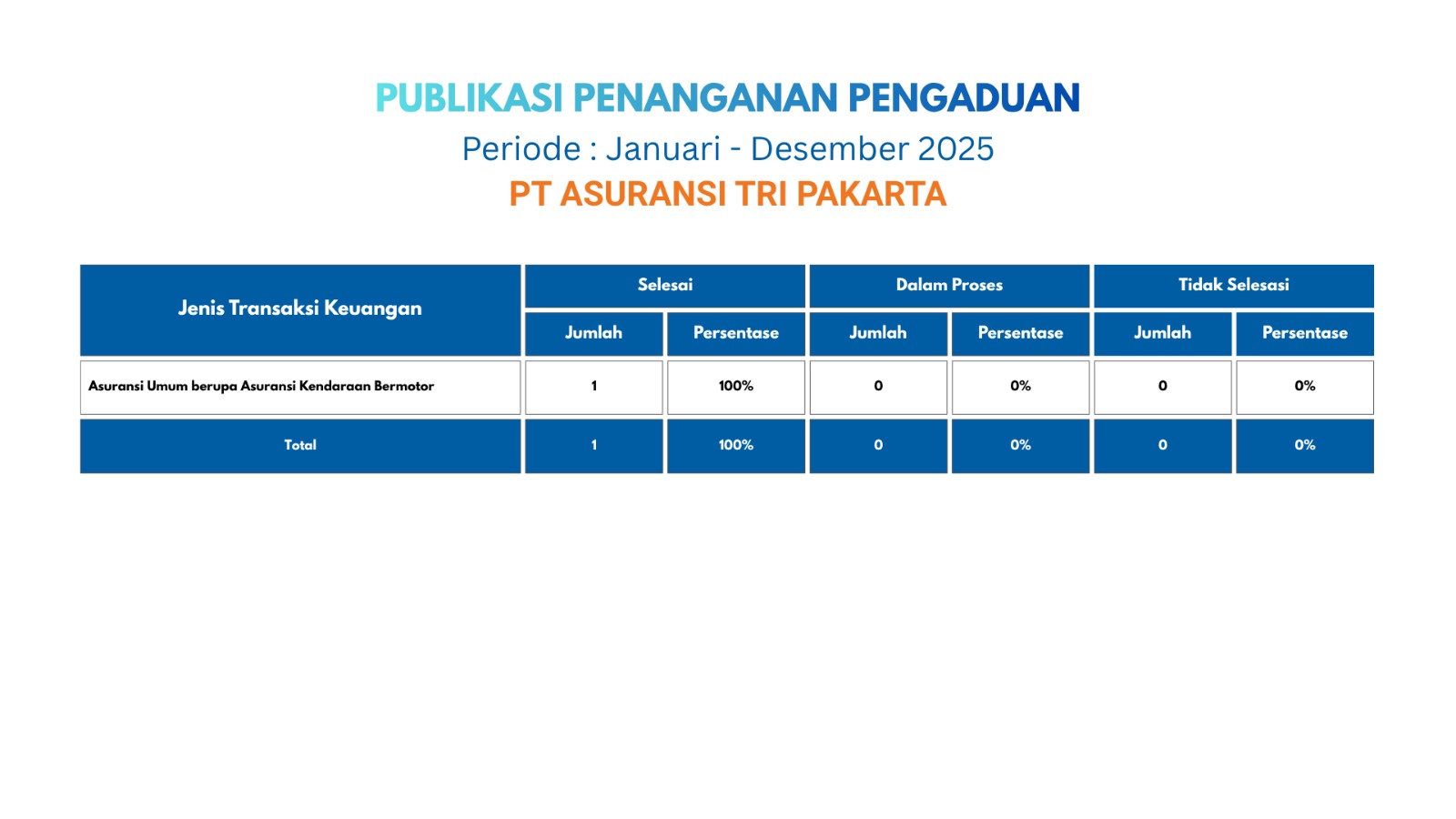 PUBLIKASI PENANGANAN PENGADUAN
Periode : Januari - Desember 2025
PT ASURANSI TRI PAKARTA

| Jenis Transaksi Keuangan | Selesai | | Dalam Proses | | Tidak Selesasi | |
|---|---|---|---|---|---|---|
| | Jumlah | Persentase | Jumlah | Persentase | Jumlah | Persentase |
| Asuransi Umum berupa Asuransi Kendaraan Bermotor | 1 | 100% | 0 | 0% | 0 | 0% |
| Total | 1 | 100% | 0 | 0% | 0 | 0% |